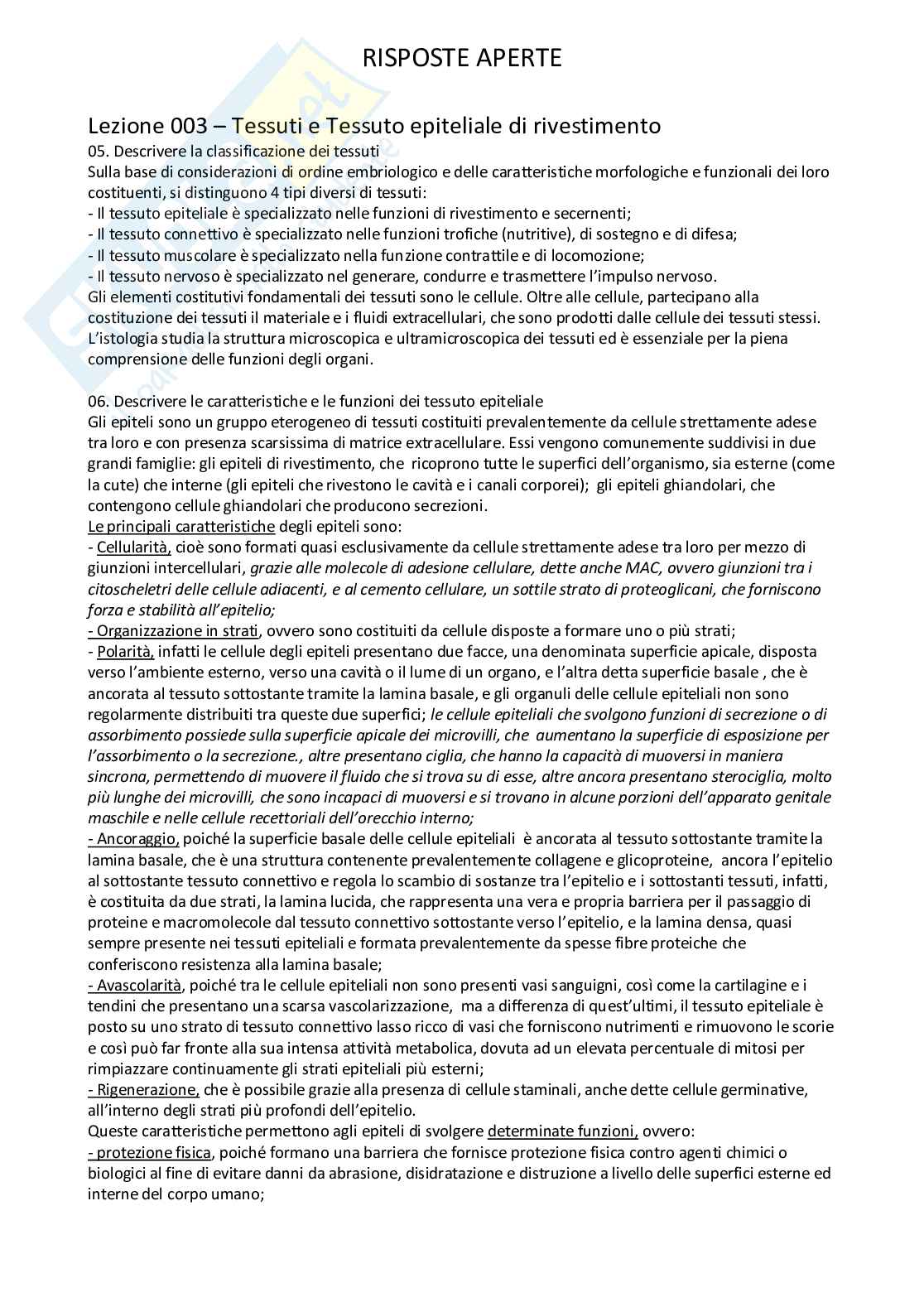 RISPOSTE APERTE

Lezione 003 – Tessuti e Tessuto epiteliale di rivestimento
05. Descrivere la classificazione dei tessuti
Sulla base di considerazioni di ordine embriologico e delle caratteristiche morfologiche e funzionali dei loro costituenti, si distinguono 4 tipi diversi di tessuti:
- Il tessuto epiteliale è specializzato nelle funzioni di rivestimento e secernenti;
- Il tessuto connettivo è specializzato nelle funzioni trofiche (nutritive), di sostegno e di difesa;
- Il tessuto muscolare è specializzato nella funzione contrattile e di locomozione;
- Il tessuto nervoso è specializzato nel generare, condurre e trasmettere l'impulso nervoso.
Gli elementi costitutivi fondamentali dei tessuti sono le cellule. Oltre alle cellule, partecipano alla costituzione dei tessuti il materiale e i fluidi extracellulari, che sono prodotti dalle cellule dei tessuti stessi. L'istologia studia la struttura microscopica e ultramicroscopica dei tessuti ed è essenziale per la piena comprensione delle funzioni degli organi.

06. Descrivere le caratteristiche e le funzioni dei tessuto epiteliale
Gli epiteli sono un gruppo eterogeneo di tessuti costituiti prevalentemente da cellule strettamente adese tra loro e con presenza scarsissima di matrice extracellulare. Essi vengono comunemente suddivisi in due grandi famiglie: gli epiteli di rivestimento, che ricoprono tutte le superfici dell'organismo, sia esterne (come la cute) che interne (gli epiteli che rivestono le cavità e i canali corporei); gli epiteli ghiandolari, che contengono cellule ghiandolari che producono secrezioni.
Le principali caratteristiche degli epiteli sono:
- Cellularità, cioè sono formati quasi esclusivamente da cellule strettamente adese tra loro per mezzo di giunzioni intercellulari, grazie alle molecole di adesione cellulare, dette anche MAC, ovvero giunzioni tra i citoscheletri delle cellule adiacenti, e al cemento cellulare, un sottile strato di proteoglicani, che forniscono forza e stabilità all'epitelio;
- Organizzazione in strati, ovvero sono costituiti da cellule disposte a formare uno o più strati;
- Polarità, infatti le cellule degli epiteli presentano due facce, una denominata superficie apicale, disposta verso l'ambiente esterno, verso una cavità o il lume di un organo, e l'altra detta superficie basale , che è ancorata al tessuto sottostante tramite la lamina basale, e gli organuli delle cellule epiteliali non sono regolarmente distribuiti tra queste due superfici; le cellule epiteliali che svolgono funzioni di secrezione o di assorbimento possiede sulla superficie apicale dei microvilli, che aumentano la superficie di esposizione per l'assorbimento o la secrezione., altre presentano ciglia, che hanno la capacità di muoversi in maniera sincrona, permettendo di muovere il fluido che si trova su di esse, altre ancora presentano sterociglia, molto più lunghe dei microvilli, che sono incapaci di muoversi e si trovano in alcune porzioni dell'apparato genitale maschile e nelle cellule recettoriali dell'orecchio interno;
- Ancoraggio, poiché la superficie basale delle cellule epiteliali è ancorata al tessuto sottostante tramite la lamina basale, che è una struttura contenente prevalentemente collagene e glicoproteine, ancora l'epitelio al sottostante tessuto connettivo e regola lo scambio di sostanze tra l'epitelio e i sottostanti tessuti, infatti, è costituita da due strati, la lamina lucida, che rappresenta una vera e propria barriera per il passaggio di proteine e macromolecole dal tessuto connettivo sottostante verso l'epitelio, e la lamina densa, quasi sempre presente nei tessuti epiteliali e formata prevalentemente da spesse fibre proteiche che conferiscono resistenza alla lamina basale;
- Avascolarità, poiché tra le cellule epiteliali non sono presenti vasi sanguigni, così come la cartilagine e i tendini che presentano una scarsa vascolarizzazione, ma a differenza di quest'ultimi, il tessuto epiteliale è posto su uno strato di tessuto connettivo lasso ricco di vasi che forniscono nutrimenti e rimuovono le scorie e così può far fronte alla sua intensa attività metabolica, dovuta ad un elevata percentuale di mitosi per rimpiazzare continuamente gli strati epiteliali più esterni;
- Rigenerazione, che è possibile grazie alla presenza di cellule staminali, anche dette cellule germinative, all'interno degli strati più profondi dell'epitelio.
Queste caratteristiche permettono agli epiteli di svolgere determinate funzioni, ovvero:
- protezione fisica, poiché formano una barriera che fornisce protezione fisica contro agenti chimici o biologici al fine di evitare danni da abrasione, disidratazione e distruzione a livello delle superfici esterne ed interne del corpo umano;